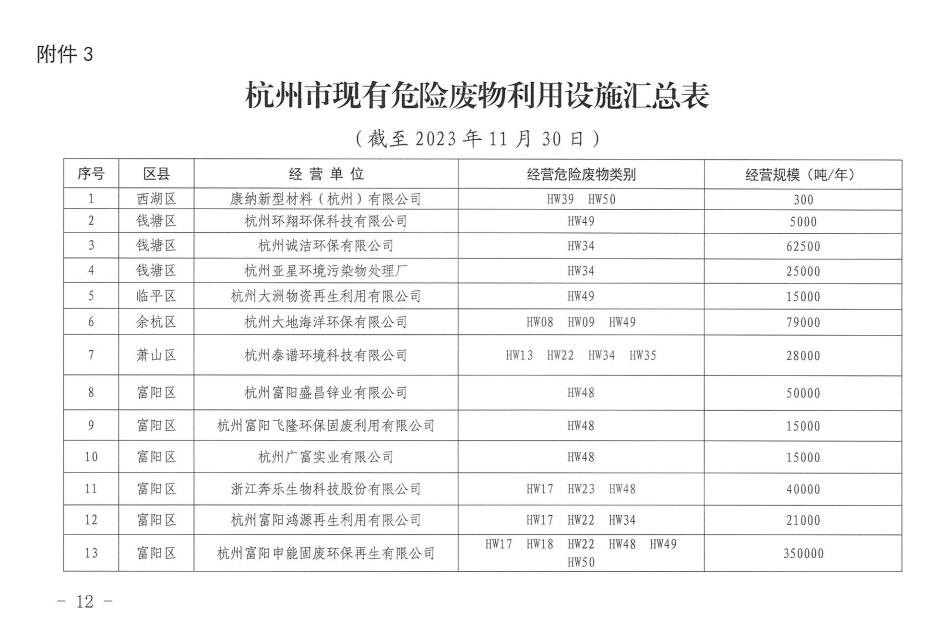 附件 3

杭州市现有危险废物利用设施汇总表

（截至 2023 年 11 月 30 日）

| 序号 | 区县 | 经营单位 | 经营危险废物类别 | 经营规模（吨/年） |
|---|---|---|---|---|
| 1 | 西湖区 | 康纳新型材料（杭州）有限公司 | HW39 HW50 | 300 |
| 2 | 钱塘区 | 杭州环翔环保科技有限公司 | HW49 | 5000 |
| 3 | 钱塘区 | 杭州诚洁环保有限公司 | HW34 | 62500 |
| 4 | 钱塘区 | 杭州亚星环境污染物处理厂 | HW34 | 25000 |
| 5 | 临平区 | 杭州大洲物资再生利用有限公司 | HW49 | 15000 |
| 6 | 余杭区 | 杭州大地海洋环保有限公司 | HW08 HW09 HW49 | 79000 |
| 7 | 萧山区 | 杭州泰谱环境科技有限公司 | HW13 HW22 HW34 HW35 | 28000 |
| 8 | 富阳区 | 杭州富阳盛昌锌业有限公司 | HW48 | 50000 |
| 9 | 富阳区 | 杭州富阳飞隆环保固废利用有限公司 | HW48 | 15000 |
| 10 | 富阳区 | 杭州广富实业有限公司 | HW48 | 15000 |
| 11 | 富阳区 | 浙江奔乐生物科技股份有限公司 | HW17 HW23 HW48 | 40000 |
| 12 | 富阳区 | 杭州富阳鸿源再生利用有限公司 | HW17 HW22 HW34 | 21000 |
| 13 | 富阳区 | 杭州富阳申能固废环保再生有限公司 | HW17 HW18 HW22 HW48 HW49 HW50 | 350000 |

— 12 —